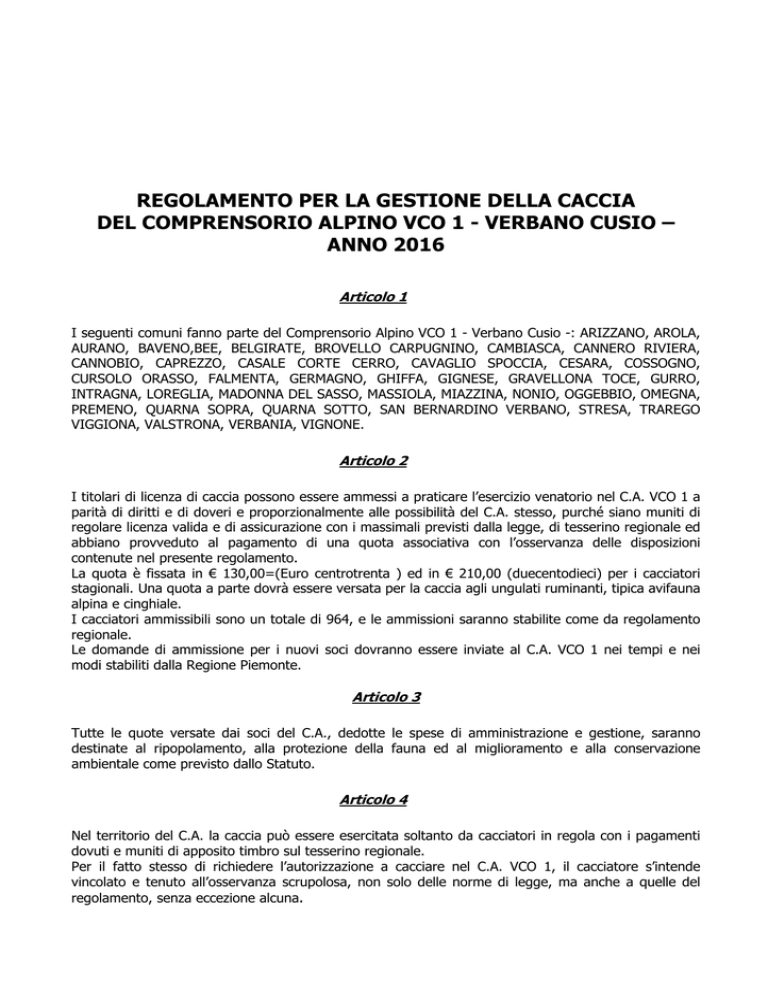 REGOLAMENTO PER LA GESTIONE DELLA CACCIA DEL COMPRENSORIO ALPINO VCO 1 - VERBANO CUSIO – ANNO 2016

Articolo 1

I seguenti comuni fanno parte del Comprensorio Alpino VCO 1 - Verbano Cusio -: ARIZZANO, AROLA, AURANO, BAVENO,BEE, BELGIRATE, BROVELLO CARPUGNINO, CAMBIASCA, CANNERO RIVIERA, CANNOBIO, CAPREZZO, CASALE CORTE CERRO, CAVAGLIO SPOCCIA, CESARA, COSSOGNO, CURSOLO ORASSO, FALMENTA, GERMAGNO, GHIFFA, GIGNESE, GRAVELLONA TOCE, GURRO, INTRAGNA, LOREGLIA, MADONNA DEL SASSO, MASSIOLA, MIAZZINA, NONIO, OGGEBBIO, OMEGNA, PREMENO, QUARNA SOPRA, QUARNA SOTTO, SAN BERNARDINO VERBANO, STRESA, TRAREGO VIGGIONA, VALSTRONA, VERBANIA, VIGNONE.

Articolo 2

I titolari di licenza di caccia possono essere ammessi a praticare l'esercizio venatorio nel C.A. VCO 1 a parità di diritti e di doveri e proporzionalmente alle possibilità del C.A. stesso, purché siano muniti di regolare licenza valida e di assicurazione con i massimali previsti dalla legge, di tesserino regionale ed abbiano provveduto al pagamento di una quota associativa con l'osservanza delle disposizioni contenute nel presente regolamento.
La quota è fissata in € 130,00=(Euro centrotrenta ) ed in € 210,00 (duecentodieci) per i cacciatori stagionali. Una quota a parte dovrà essere versata per la caccia agli ungulati ruminanti, tipica avifauna alpina e cinghiale.
I cacciatori ammissibili sono un totale di 964, e le ammissioni saranno stabilite come da regolamento regionale.
Le domande di ammissione per i nuovi soci dovranno essere inviate al C.A. VCO 1 nei tempi e nei modi stabiliti dalla Regione Piemonte.

Articolo 3

Tutte le quote versate dai soci del C.A., dedotte le spese di amministrazione e gestione, saranno destinate al ripopolamento, alla protezione della fauna ed al miglioramento e alla conservazione ambientale come previsto dallo Statuto.

Articolo 4

Nel territorio del C.A. la caccia può essere esercitata soltanto da cacciatori in regola con i pagamenti dovuti e muniti di apposito timbro sul tesserino regionale.
Per il fatto stesso di richiedere l'autorizzazione a cacciare nel C.A. VCO 1, il cacciatore s'intende vincolato e tenuto all'osservanza scrupolosa, non solo delle norme di legge, ma anche a quelle del regolamento, senza eccezione alcuna.